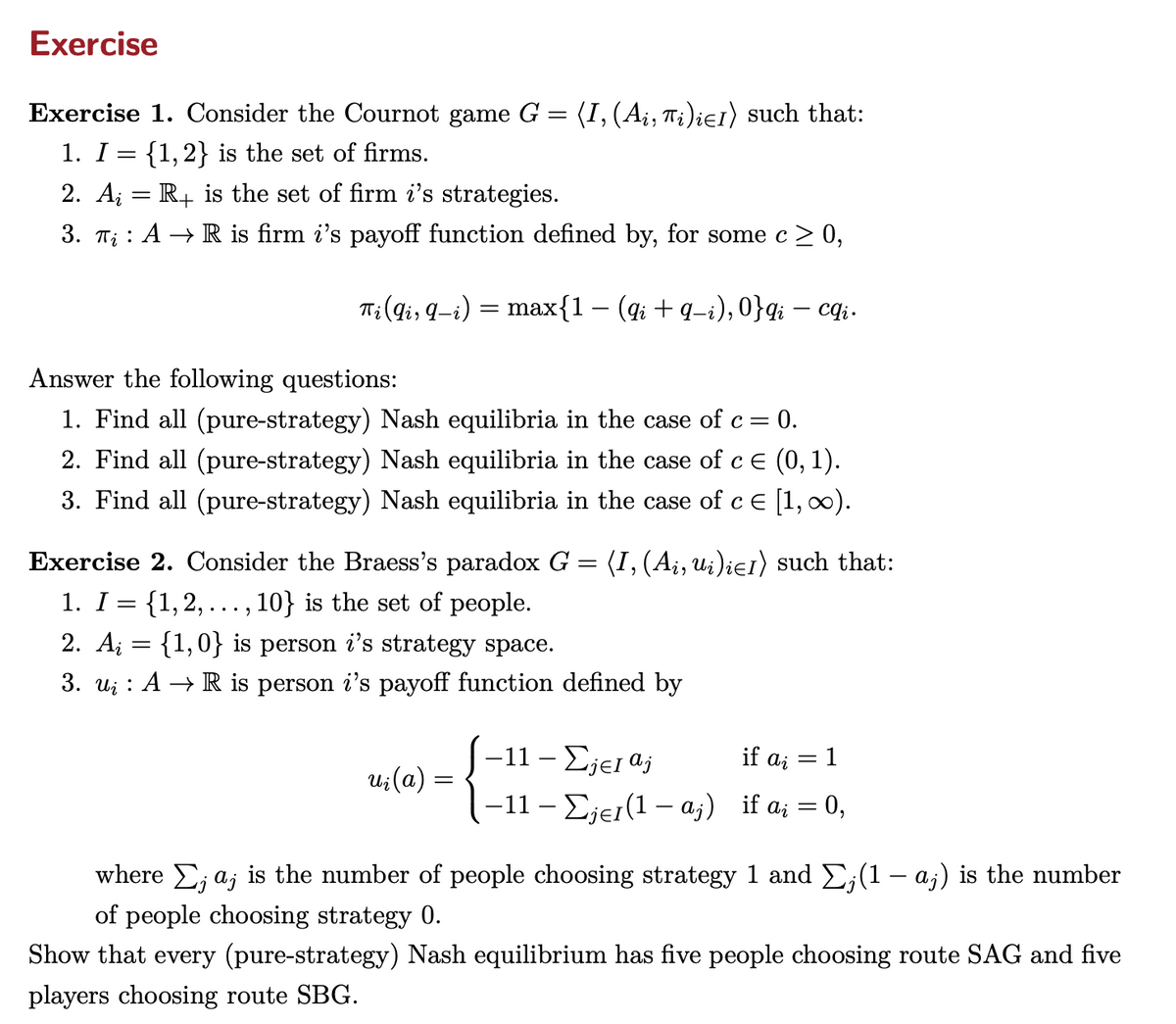 Exercise

**Exercise 1.** Consider the Cournot game $G = \langle I, (A_i, \pi_i)_{i \in I} \rangle$ such that:

1. $I = \{1, 2\}$ is the set of firms.
2. $A_i = \mathbb{R}_+$ is the set of firm $i$'s strategies.
3. $\pi_i : A \to \mathbb{R}$ is firm $i$'s payoff function defined by, for some $c \geq 0$,

$$\pi_i(q_i, q_{-i}) = \max\{1 - (q_i + q_{-i}), 0\}q_i - cq_i.$$

Answer the following questions:

1. Find all (pure-strategy) Nash equilibria in the case of $c = 0$.
2. Find all (pure-strategy) Nash equilibria in the case of $c \in (0, 1)$.
3. Find all (pure-strategy) Nash equilibria in the case of $c \in [1, \infty)$.

**Exercise 2.** Consider the Braess's paradox $G = \langle I, (A_i, u_i)_{i \in I} \rangle$ such that:

1. $I = \{1, 2, \ldots, 10\}$ is the set of people.
2. $A_i = \{1, 0\}$ is person $i$'s strategy space.
3. $u_i : A \to \mathbb{R}$ is person $i$'s payoff function defined by

$$u_i(a) = \begin{cases} -11 - \sum_{j \in I} a_j & \text{if } a_i = 1 \\ -11 - \sum_{j \in I}(1 - a_j) & \text{if } a_i = 0, \end{cases}$$

where $\sum_j a_j$ is the number of people choosing strategy 1 and $\sum_j (1 - a_j)$ is the number of people choosing strategy 0.

Show that every (pure-strategy) Nash equilibrium has five people choosing route SAG and five players choosing route SBG.